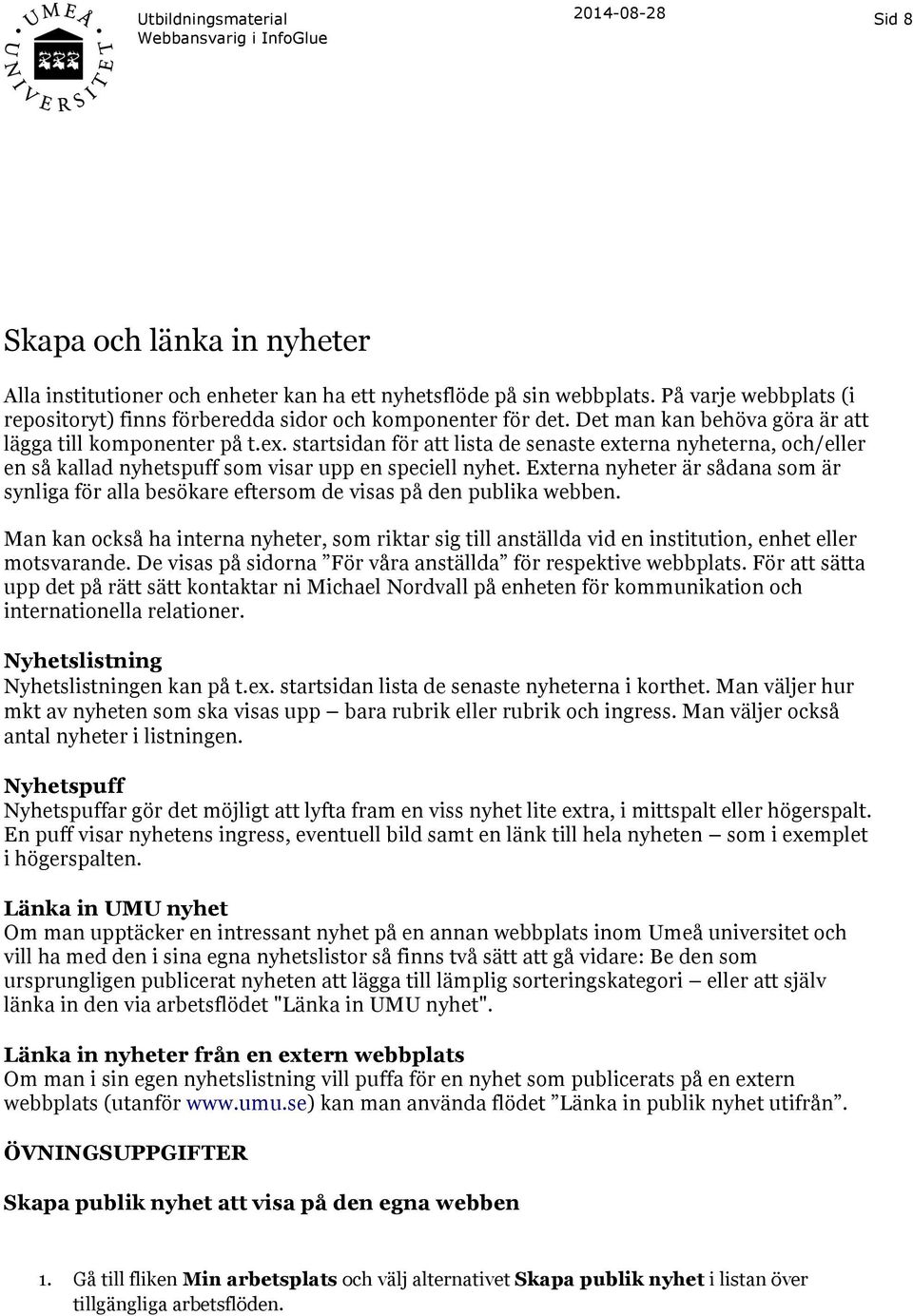 UMEÅ UNIVERSITET

Utbildningsmaterial
Webbansvarig i InfoGlue

2014-08-28

Sid 8

Skapa och länka in nyheter

Alla institutioner och enheter kan ha ett nyhetsflöde på sin webbplats. På varje webbplats (i repositoryt) finns förberedda sidor och komponenter för det. Det man kan behöva göra är att lägga till komponenter på t.ex. startsidan för att lista de senaste externa nyheterna, och/eller en så kallad nyhetspuff som visar upp en speciell nyhet. Externa nyheter är sådana som är synliga för alla besökare eftersom de visas på den publika webben.

Man kan också ha interna nyheter, som riktar sig till anställda vid en institution, enhet eller motsvarande. De visas på sidorna ”För våra anställda” för respektive webbplats. För att sätta upp det på rätt sätt kontaktar ni Michael Nordvall på enheten för kommunikation och internationella relationer.

Nyhetslistning
Nyhetslistningen kan på t.ex. startsidan lista de senaste nyheterna i korthet. Man väljer hur mkt av nyheten som ska visas upp – bara rubrik eller rubrik och ingress. Man väljer också antal nyheter i listningen.

Nyhetspuff
Nyhetspuffar gör det möjligt att lyfta fram en viss nyhet lite extra, i mittspalt eller högerspalt. En puff visar nyhetens ingress, eventuell bild samt en länk till hela nyheten – som i exemplet i högerspalten.

Länka in UMU nyhet
Om man upptäcker en intressant nyhet på en annan webbplats inom Umeå universitet och vill ha med den i sina egna nyhetslistor så finns två sätt att gå vidare: Be den som ursprungligen publicerat nyheten att lägga till lämplig sorteringskategori – eller att själv länka in den via arbetsflödet "Länka in UMU nyhet".

Länka in nyheter från en extern webbplats
Om man i sin egen nyhetslistning vill puffa för en nyhet som publicerats på en extern webbplats (utanför www.umu.se) kan man använda flödet ”Länka in publik nyhet utifrån”.

ÖVNINGSUPPGIFTER

Skapa publik nyhet att visa på den egna webben

1. Gå till fliken Min arbetsplats och välj alternativet Skapa publik nyhet i listan över tillgängliga arbetsflöden.